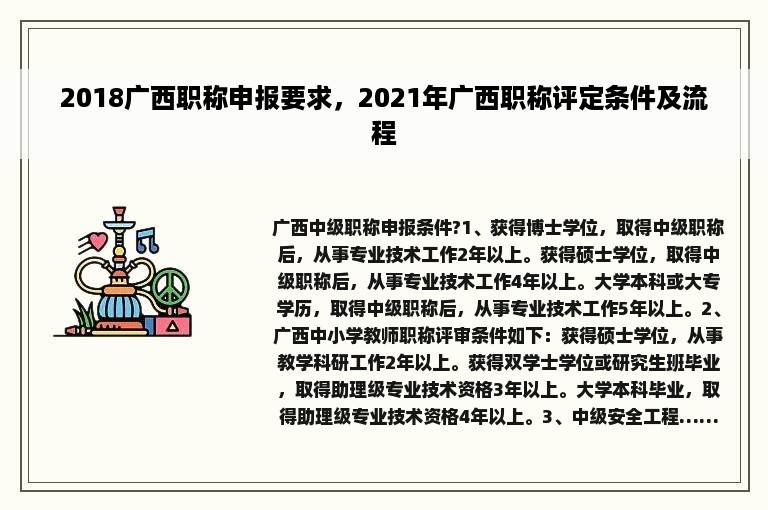 2018广西职称申报要求，2021年广西职称评定条件及流程

广西中级职称申报条件?1、获得博士学位，取得中级职称后，从事专业技术工作2年以上。获得硕士学位，取得中级职称后，从事专业技术工作4年以上。大学本科或大专学历，取得中级职称后，从事专业技术工作5年以上。2、广西中小学教师职称评审条件如下：获得硕士学位，从事教学科研工作2年以上。获得双学士学位或研究生班毕业，取得助理级专业技术资格3年以上。大学本科毕业，取得助理级专业技术资格4年以上。3、中级安全工程......